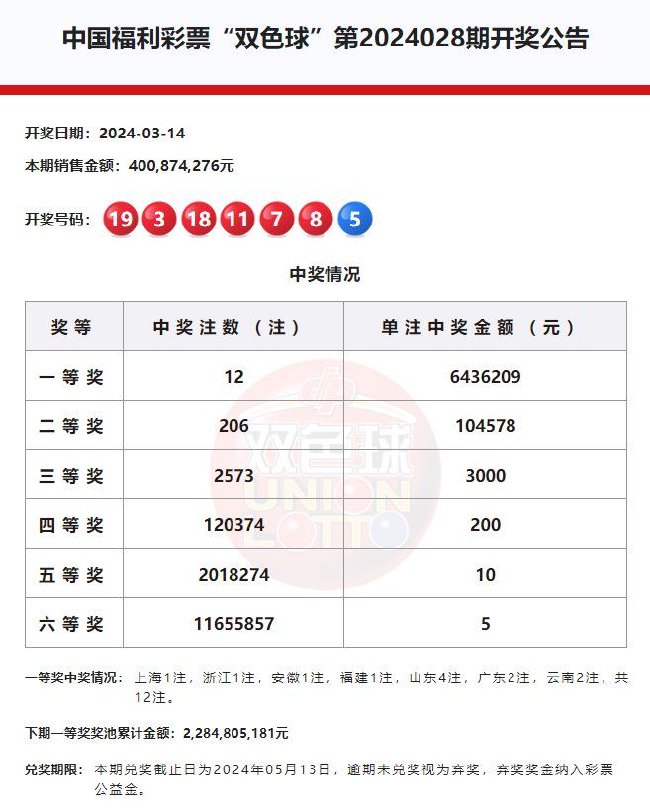 中国福利彩票“双色球”第2024028期开奖公告

开奖日期：2024-03-14

本期销售金额：400,874,276元

开奖号码：19 3 18 11 7 8 5

中奖情况

| 奖等 | 中奖注数（注） | 单注中奖金额（元） |
|---|---|---|
| 一等奖 | 12 | 6436209 |
| 二等奖 | 206 | 104578 |
| 三等奖 | 2573 | 3000 |
| 四等奖 | 120374 | 200 |
| 五等奖 | 2018274 | 10 |
| 六等奖 | 11655857 | 5 |

双色球 UNION LOTTO

一等奖中奖情况：上海1注，浙江1注，安徽1注，福建1注，山东4注，广东2注，云南2注，共12注。

下期一等奖奖池累计金额：2,284,805,181元

兑奖期限：本期兑奖截止日为2024年05月13日，逾期未兑奖视为弃奖，弃奖奖金纳入彩票公益金。